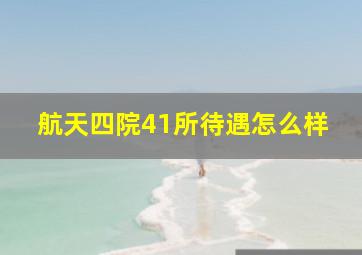 航天四院41所待遇怎么样